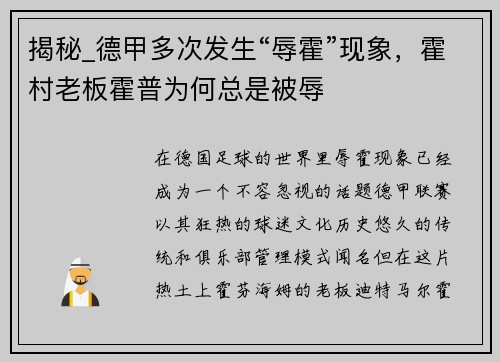 揭秘_德甲多次发生“辱霍”现象，霍村老板霍普为何总是被辱

在德国足球的世界里辱霍现象已经成为一个不容忽视的话题德甲联赛以其狂热的球迷文化历史悠久的传统和俱乐部管理模式闻名但在这片热土上霍芬海姆的老板迪特马尔霍